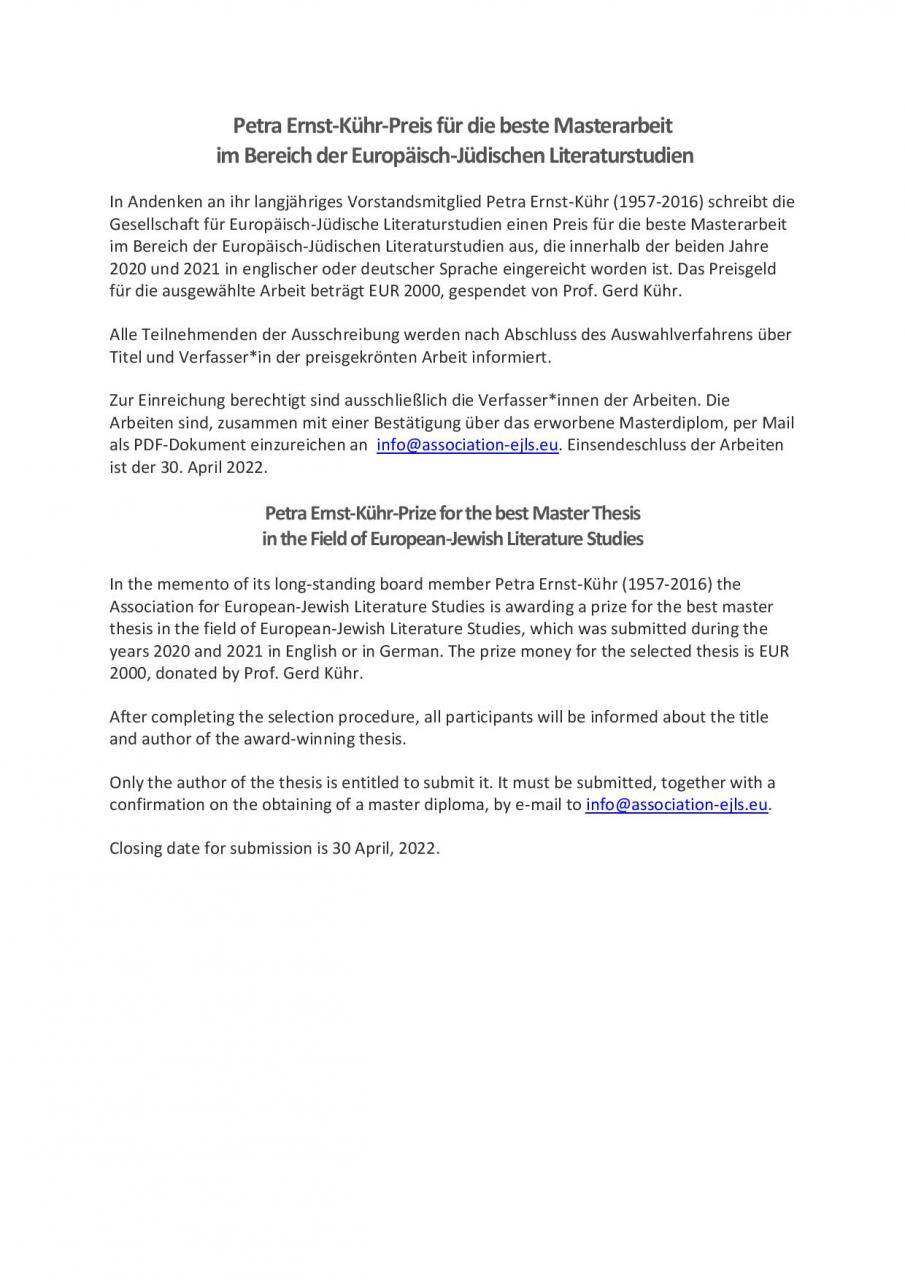 Petra Ernst-Kühr-Preis für die beste Masterarbeit
im Bereich der Europäisch-Jüdischen Literaturstudien

In Andenken an ihr langjähriges Vorstandsmitglied Petra Ernst-Kühr (1957-2016) schreibt die Gesellschaft für Europäisch-Jüdische Literaturstudien einen Preis für die beste Masterarbeit im Bereich der Europäisch-Jüdischen Literaturstudien aus, die innerhalb der beiden Jahre 2020 und 2021 in englischer oder deutscher Sprache eingereicht worden ist. Das Preisgeld für die ausgewählte Arbeit beträgt EUR 2000, gespendet von Prof. Gerd Kühr.

Alle Teilnehmenden der Ausschreibung werden nach Abschluss des Auswahlverfahrens über Titel und Verfasser*in der preisgekrönten Arbeit informiert.

Zur Einreichung berechtigt sind ausschließlich die Verfasser*innen der Arbeiten. Die Arbeiten sind, zusammen mit einer Bestätigung über das erworbene Masterdiplom, per Mail als PDF-Dokument einzureichen an info@association-ejls.eu. Einsendeschluss der Arbeiten ist der 30. April 2022.

Petra Ernst-Kühr-Prize for the best Master Thesis
in the Field of European-Jewish Literature Studies

In the memento of its long-standing board member Petra Ernst-Kühr (1957-2016) the Association for European-Jewish Literature Studies is awarding a prize for the best master thesis in the field of European-Jewish Literature Studies, which was submitted during the years 2020 and 2021 in English or in German. The prize money for the selected thesis is EUR 2000, donated by Prof. Gerd Kühr.

After completing the selection procedure, all participants will be informed about the title and author of the award-winning thesis.

Only the author of the thesis is entitled to submit it. It must be submitted, together with a confirmation on the obtaining of a master diploma, by e-mail to info@association-ejls.eu.

Closing date for submission is 30 April, 2022.